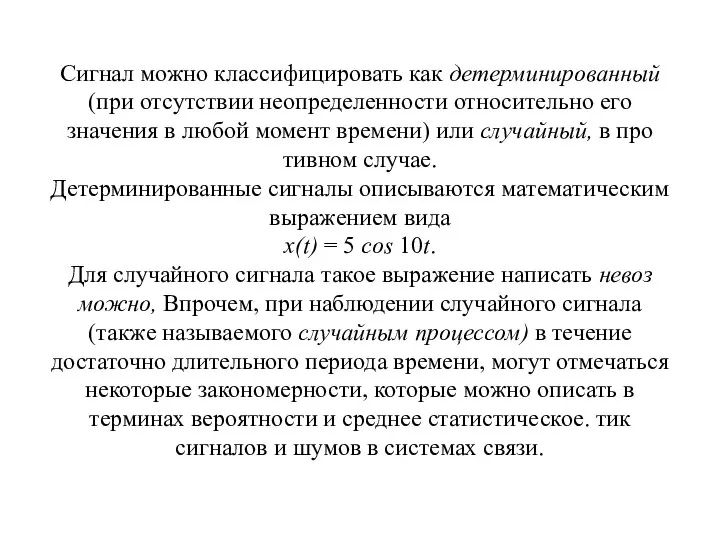 Сигнал можно классифицировать как детерминированный (при отсутствии неопределенности относительно его значения в любой момент времени) или случайный, в про тивном случае.
Детерминированные сигналы описываются математическим выражением вида
$x(t) = 5 \cos 10t$.
Для случайного сигнала такое выражение написать невоз можно, Впрочем, при наблюдении случайного сигнала (также называемого случайным процессом) в течение достаточно длительного периода времени, могут отмечаться некоторые закономерности, которые можно описать в терминах вероятности и среднее статистическое. тик сигналов и шумов в системах связи.